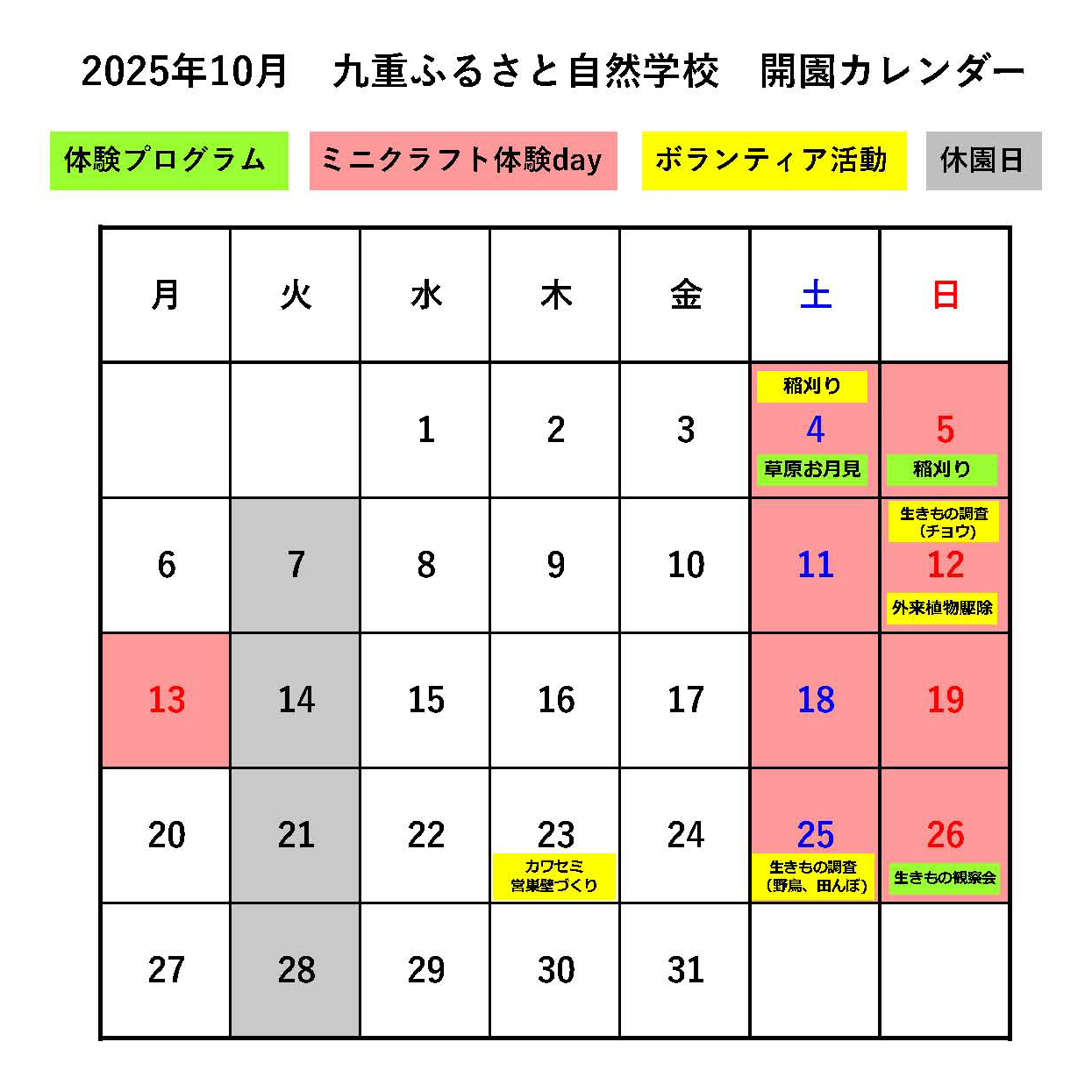 2025年10月　九重ふるさと自然学校　開園カレンダー

体験プログラム　ミニクラフト体験day　ボランティア活動　休園日

| 月 | 火 | 水 | 木 | 金 | 土 | 日 |
|---|---|---|---|---|---|---|
| | | 1 | 2 | 3 | 稲刈り 4 草原お月見 | 5 稲刈り |
| 6 | 7 | 8 | 9 | 10 | 11 | 生きもの調査（チョウ） 12 外来植物駆除 |
| 13 | 14 | 15 | 16 | 17 | 18 | 19 |
| 20 | 21 | 22 | 23 カワセミ営巣壁づくり | 24 | 25 生きもの調査（野鳥、田んぼ） | 26 生きもの観察会 |
| 27 | 28 | 29 | 30 | 31 | | |